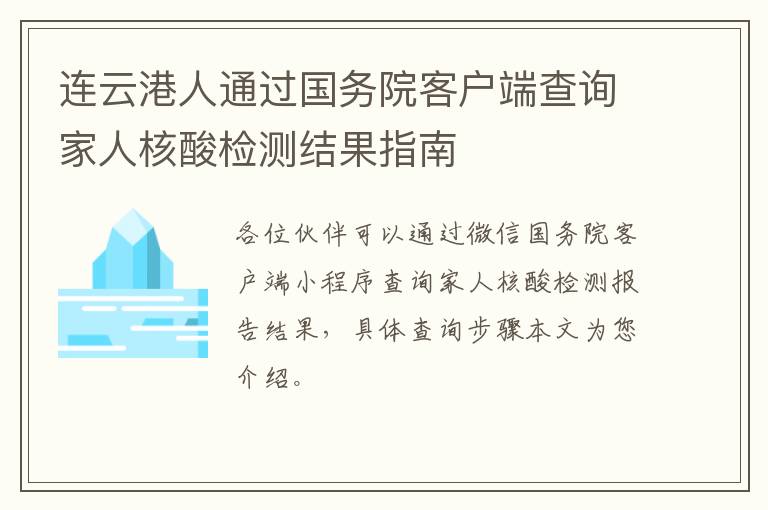 连云港人通过国务院客户端查询家人核酸检测结果指南

各位伙伴可以通过微信国务院客户端小程序查询家人核酸检测报告结果，具体查询步骤本文为您介绍。